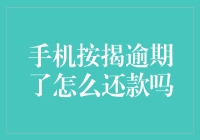 手机按揭逾期了怎么还款吗